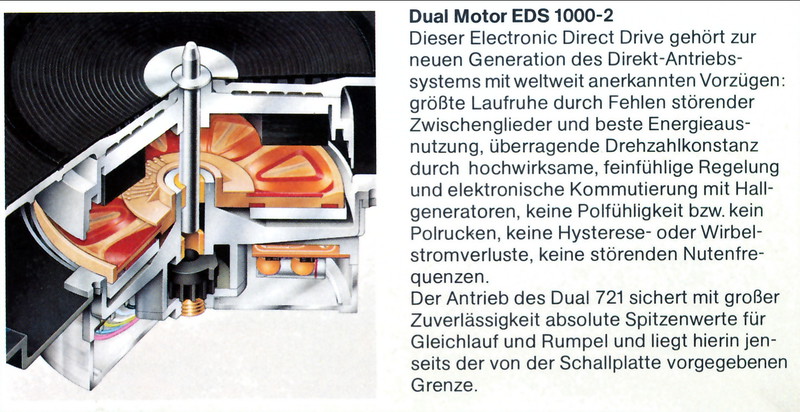 Dual Motor EDS 1000-2

Dieser Electronic Direct Drive gehört zur neuen Generation des Direkt-Antriebssystems mit weltweit anerkannten Vorzügen: größte Laufruhe durch Fehlen störender Zwischenglieder und beste Energieausnutzung, überragende Drehzahlkonstanz durch hochwirksame, feinfühlige Regelung und elektronische Kommutierung mit Hallgeneratoren, keine Polfühligkeit bzw. kein Polrucken, keine Hysterese- oder Wirbelstromverluste, keine störenden Nutenfrequenzen.
Der Antrieb des Dual 721 sichert mit großer Zuverlässigkeit absolute Spitzenwerte für Gleichlauf und Rumpel und liegt hierin jenseits der von der Schallplatte vorgegebenen Grenze.